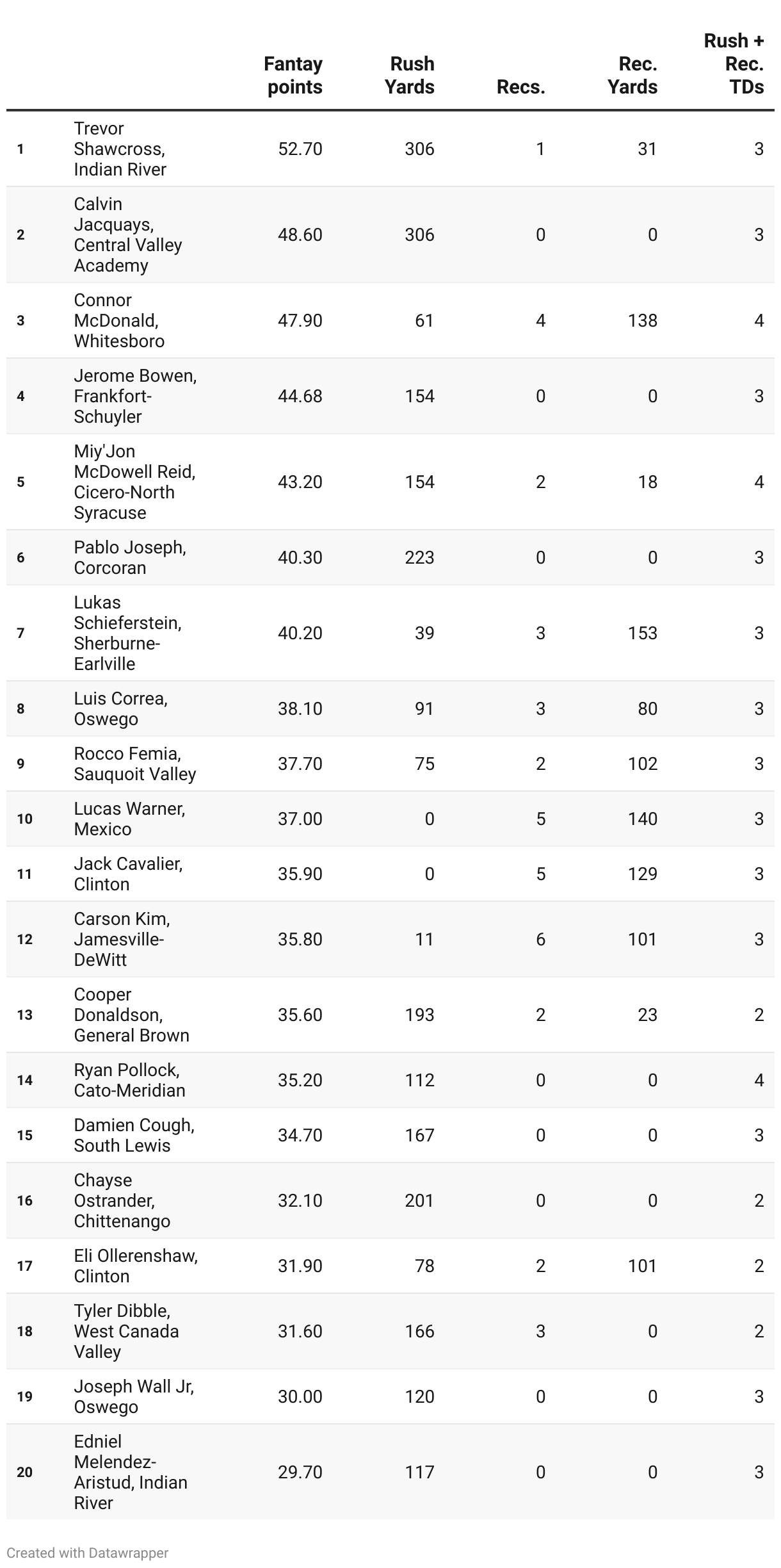 | | | Fantay points | Rush Yards | Recs. | Rec. Yards | Rush + Rec. TDs |
|---|---|---|---|---|---|---|
| 1 | Trevor Shawcross, Indian River | 52.70 | 306 | 1 | 31 | 3 |
| 2 | Calvin Jacquays, Central Valley Academy | 48.60 | 306 | 0 | 0 | 3 |
| 3 | Connor McDonald, Whitesboro | 47.90 | 61 | 4 | 138 | 4 |
| 4 | Jerome Bowen, Frankfort-Schuyler | 44.68 | 154 | 0 | 0 | 3 |
| 5 | Miy'Jon McDowell Reid, Cicero-North Syracuse | 43.20 | 154 | 2 | 18 | 4 |
| 6 | Pablo Joseph, Corcoran | 40.30 | 223 | 0 | 0 | 3 |
| 7 | Lukas Schieferstein, Sherburne-Earlville | 40.20 | 39 | 3 | 153 | 3 |
| 8 | Luis Correa, Oswego | 38.10 | 91 | 3 | 80 | 3 |
| 9 | Rocco Femia, Sauquoit Valley | 37.70 | 75 | 2 | 102 | 3 |
| 10 | Lucas Warner, Mexico | 37.00 | 0 | 5 | 140 | 3 |
| 11 | Jack Cavalier, Clinton | 35.90 | 0 | 5 | 129 | 3 |
| 12 | Carson Kim, Jamesville-DeWitt | 35.80 | 11 | 6 | 101 | 3 |
| 13 | Cooper Donaldson, General Brown | 35.60 | 193 | 2 | 23 | 2 |
| 14 | Ryan Pollock, Cato-Meridian | 35.20 | 112 | 0 | 0 | 4 |
| 15 | Damien Cough, South Lewis | 34.70 | 167 | 0 | 0 | 3 |
| 16 | Chayse Ostrander, Chittenango | 32.10 | 201 | 0 | 0 | 2 |
| 17 | Eli Ollerenshaw, Clinton | 31.90 | 78 | 2 | 101 | 2 |
| 18 | Tyler Dibble, West Canada Valley | 31.60 | 166 | 3 | 0 | 2 |
| 19 | Joseph Wall Jr, Oswego | 30.00 | 120 | 0 | 0 | 3 |
| 20 | Edniel Melendez-Aristud, Indian River | 29.70 | 117 | 0 | 0 | 3 |

Created with Datawrapper